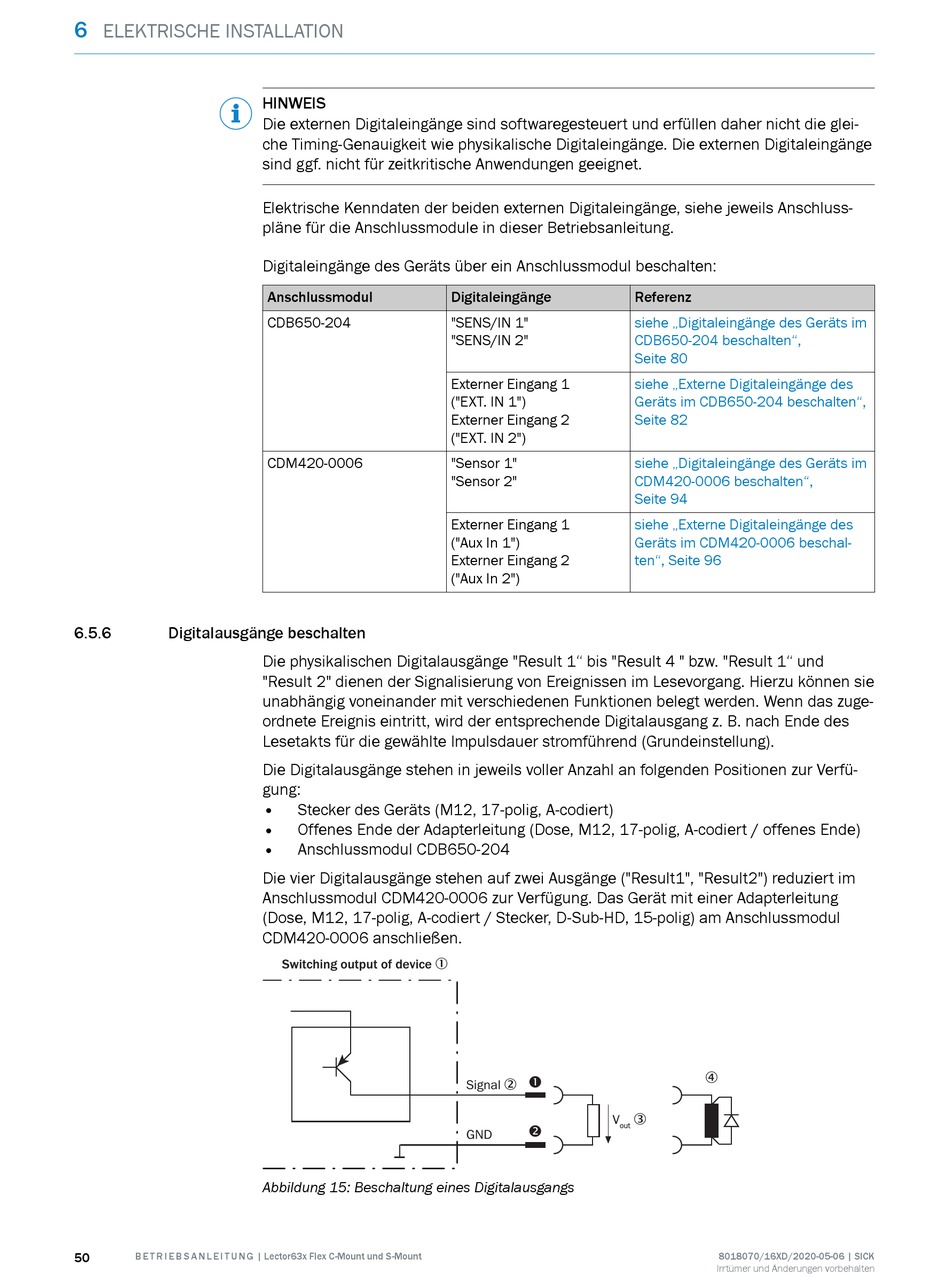 6 ELEKTRISCHE INSTALLATION

HINWEIS
Die externen Digitaleingänge sind softwaregesteuert und erfüllen daher nicht die gleiche Timing-Genauigkeit wie physikalische Digitaleingänge. Die externen Digitaleingänge sind ggf. nicht für zeitkritische Anwendungen geeignet.

Elektrische Kenndaten der beiden externen Digitaleingänge, siehe jeweils Anschlusspläne für die Anschlussmodule in dieser Betriebsanleitung.

Digitaleingänge des Geräts über ein Anschlussmodul beschalten:

| Anschlussmodul | Digitaleingänge | Referenz |
|---|---|---|
| CDB650-204 | "SENS/IN 1" "SENS/IN 2" | siehe „Digitaleingänge des Geräts im CDB650-204 beschalten“, Seite 80 |
| | Externer Eingang 1 ("EXT. IN 1") Externer Eingang 2 ("EXT. IN 2") | siehe „Externe Digitaleingänge des Geräts im CDB650-204 beschalten“, Seite 82 |
| CDM420-0006 | "Sensor 1" "Sensor 2" | siehe „Digitaleingänge des Geräts im CDM420-0006 beschalten“, Seite 94 |
| | Externer Eingang 1 ("Aux In 1") Externer Eingang 2 ("Aux In 2") | siehe „Externe Digitaleingänge des Geräts im CDM420-0006 beschalten“, Seite 96 |

6.5.6 Digitalausgänge beschalten

Die physikalischen Digitalausgänge "Result 1“ bis "Result 4 " bzw. "Result 1“ und "Result 2" dienen der Signalisierung von Ereignissen im Lesevorgang. Hierzu können sie unabhängig voneinander mit verschiedenen Funktionen belegt werden. Wenn das zugeordnete Ereignis eintritt, wird der entsprechende Digitalausgang z. B. nach Ende des Lesetakts für die gewählte Impulsdauer stromführend (Grundeinstellung).

Die Digitalausgänge stehen in jeweils voller Anzahl an folgenden Positionen zur Verfügung:
• Stecker des Geräts (M12, 17-polig, A-codiert)
• Offenes Ende der Adapterleitung (Dose, M12, 17-polig, A-codiert / offenes Ende)
• Anschlussmodul CDB650-204

Die vier Digitalausgänge stehen auf zwei Ausgänge ("Result1", "Result2") reduziert im Anschlussmodul CDM420-0006 zur Verfügung. Das Gerät mit einer Adapterleitung (Dose, M12, 17-polig, A-codiert / Stecker, D-Sub-HD, 15-polig) am Anschlussmodul CDM420-0006 anschließen.

Switching output of device ①

Signal ② ❶
GND ❷
$V_{out}$ ③
④

Abbildung 15: Beschaltung eines Digitalausgangs

50 BETRIEBSANLEITUNG | Lector63x Flex C-Mount und S-Mount
8018070/16XD/2020-05-06 | SICK
Irrtümer und Änderungen vorbehalten